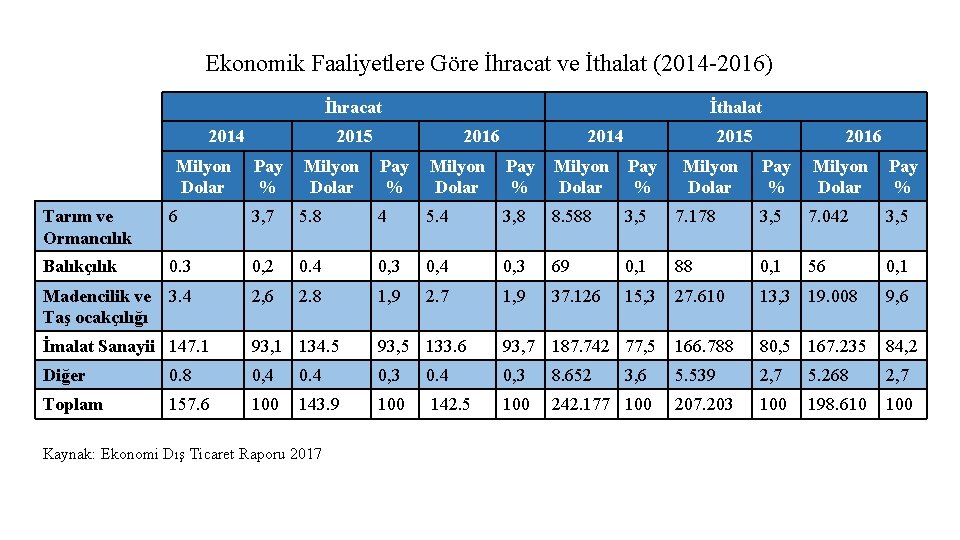 Ekonomik Faaliyetlere Göre İhracat ve İthalat (2014-2016)

| | İhracat | | | | | | İthalat | | | | | |
|---|---|---|---|---|---|---|---|---|---|---|---|---|
| | 2014 | | 2015 | | 2016 | | 2014 | | 2015 | | 2016 | |
| | Milyon Dolar | Pay % | Milyon Dolar | Pay % | Milyon Dolar | Pay % | Milyon Dolar | Pay % | Milyon Dolar | Pay % | Milyon Dolar | Pay % |
| Tarım ve Ormancılık | 6 | 3,7 | 5.8 | 4 | 5.4 | 3,8 | 8.588 | 3,5 | 7.178 | 3,5 | 7.042 | 3,5 |
| Balıkçılık | 0.3 | 0,2 | 0.4 | 0,3 | 0,4 | 0,3 | 69 | 0,1 | 88 | 0,1 | 56 | 0,1 |
| Madencilik ve Taş ocakçılığı | 3.4 | 2,6 | 2.8 | 1,9 | 2.7 | 1,9 | 37.126 | 15,3 | 27.610 | 13,3 | 19.008 | 9,6 |
| İmalat Sanayii | 147.1 | 93,1 | 134.5 | 93,5 | 133.6 | 93,7 | 187.742 | 77,5 | 166.788 | 80,5 | 167.235 | 84,2 |
| Diğer | 0.8 | 0,4 | 0.4 | 0,3 | 0.4 | 0,3 | 8.652 | 3,6 | 5.539 | 2,7 | 5.268 | 2,7 |
| Toplam | 157.6 | 100 | 143.9 | 100 | 142.5 | 100 | 242.177 | 100 | 207.203 | 100 | 198.610 | 100 |

Kaynak: Ekonomi Dış Ticaret Raporu 2017